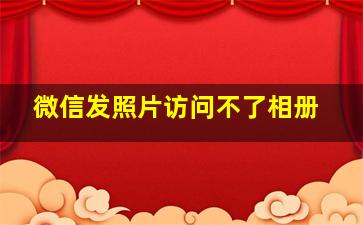 微信发照片访问不了相册